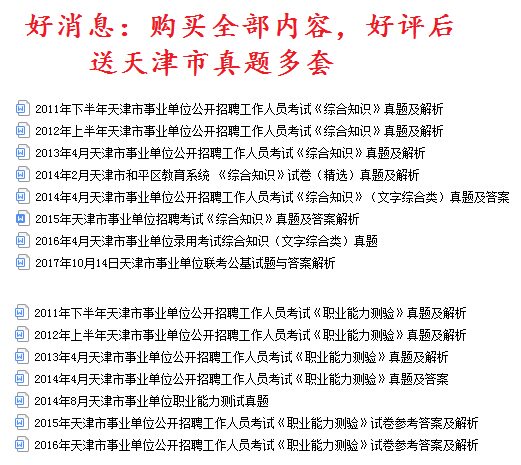 好消息：购买全部内容，好评后送天津市真题多套

2011年下半年天津市事业单位公开招聘工作人员考试《综合知识》真题及解析
2012年上半年天津市事业单位公开招聘工作人员考试《综合知识》真题及解析
2013年4月天津市事业单位公开招聘工作人员考试《综合知识》真题及解析
2014年2月天津市和平区教育系统 《综合知识》试卷（精选）真题及解析
2014年4月天津市事业单位公开招聘工作人员考试《综合知识》（文字综合类）真题及答案
2015年天津市事业单位招聘考试《综合知识》真题及答案解析
2016年4月天津市事业单位录用考试综合知识（文字综合类）真题
2017年10月14日天津市事业单位联考公基试题与答案解析

2011年下半年天津市事业单位公开招聘工作人员考试《职业能力测验》真题及解析
2012年上半年天津市事业单位公开招聘工作人员考试《职业能力测验》真题及解析
2013年4月天津市事业单位公开招聘工作人员考试《职业能力测验》真题及解析
2014年4月天津市事业单位公开招聘工作人员考试《职业能力测验》真题及答案
2014年8月天津市事业单位职业能力测试真题
2015年天津市事业单位公开招聘工作人员考试《职业能力测验》试卷参考答案及解析
2016年天津市事业单位公开招聘工作人员考试《职业能力测验》试卷参考答案及解析